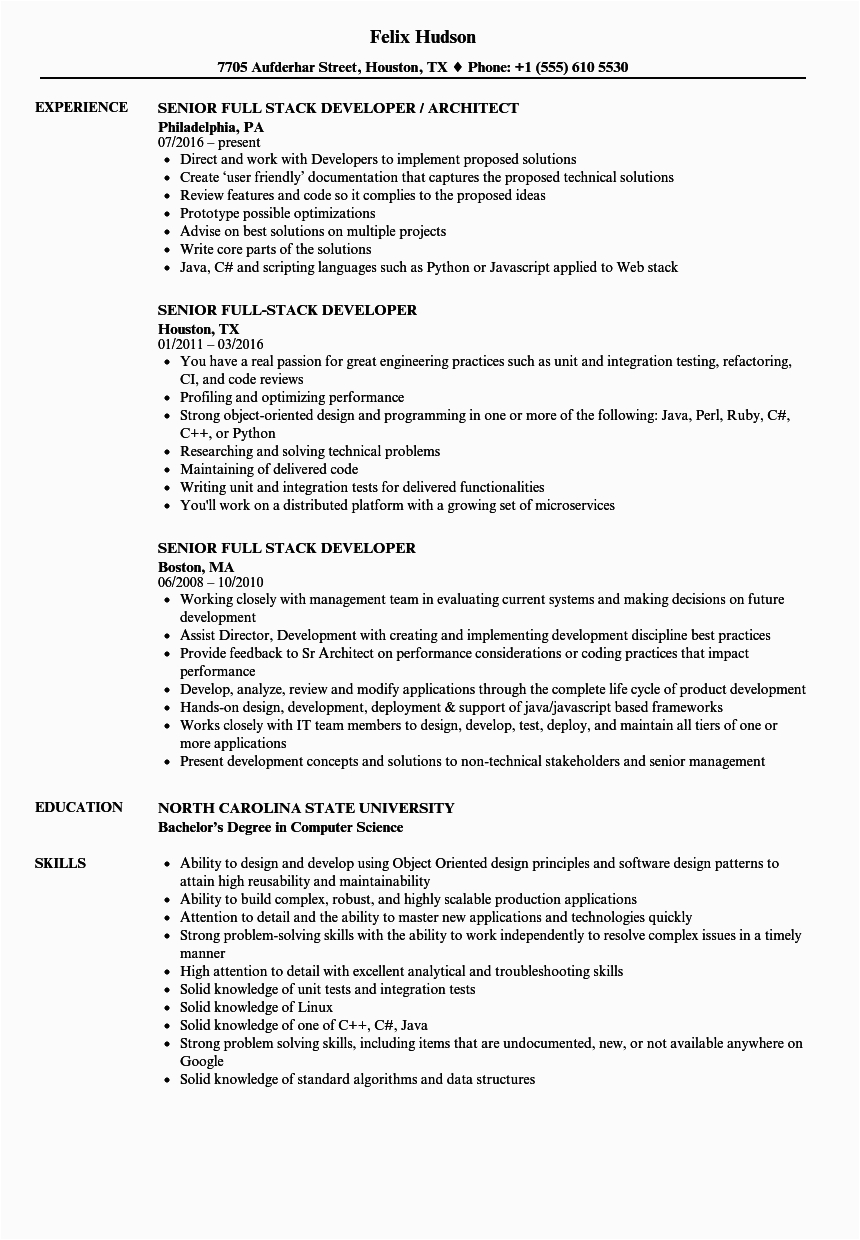 Felix Hudson

7705 Aufderhar Street, Houston, TX ♦ Phone: +1 (555) 610 5530

EXPERIENCE

SENIOR FULL STACK DEVELOPER / ARCHITECT
Philadelphia, PA
07/2016 – present
• Direct and work with Developers to implement proposed solutions
• Create 'user friendly' documentation that captures the proposed technical solutions
• Review features and code so it complies to the proposed ideas
• Prototype possible optimizations
• Advise on best solutions on multiple projects
• Write core parts of the solutions
• Java, C# and scripting languages such as Python or Javascript applied to Web stack

SENIOR FULL-STACK DEVELOPER
Houston, TX
01/2011 – 03/2016
• You have a real passion for great engineering practices such as unit and integration testing, refactoring, CI, and code reviews
• Profiling and optimizing performance
• Strong object-oriented design and programming in one or more of the following: Java, Perl, Ruby, C#, C++, or Python
• Researching and solving technical problems
• Maintaining of delivered code
• Writing unit and integration tests for delivered functionalities
• You'll work on a distributed platform with a growing set of microservices

SENIOR FULL STACK DEVELOPER
Boston, MA
06/2008 – 10/2010
• Working closely with management team in evaluating current systems and making decisions on future development
• Assist Director, Development with creating and implementing development discipline best practices
• Provide feedback to Sr Architect on performance considerations or coding practices that impact performance
• Develop, analyze, review and modify applications through the complete life cycle of product development
• Hands-on design, development, deployment & support of java/javascript based frameworks
• Works closely with IT team members to design, develop, test, deploy, and maintain all tiers of one or more applications
• Present development concepts and solutions to non-technical stakeholders and senior management

EDUCATION

NORTH CAROLINA STATE UNIVERSITY
Bachelor's Degree in Computer Science

SKILLS

• Ability to design and develop using Object Oriented design principles and software design patterns to attain high reusability and maintainability
• Ability to build complex, robust, and highly scalable production applications
• Attention to detail and the ability to master new applications and technologies quickly
• Strong problem-solving skills with the ability to work independently to resolve complex issues in a timely manner
• High attention to detail with excellent analytical and troubleshooting skills
• Solid knowledge of unit tests and integration tests
• Solid knowledge of Linux
• Solid knowledge of one of C++, C#, Java
• Strong problem solving skills, including items that are undocumented, new, or not available anywhere on Google
• Solid knowledge of standard algorithms and data structures